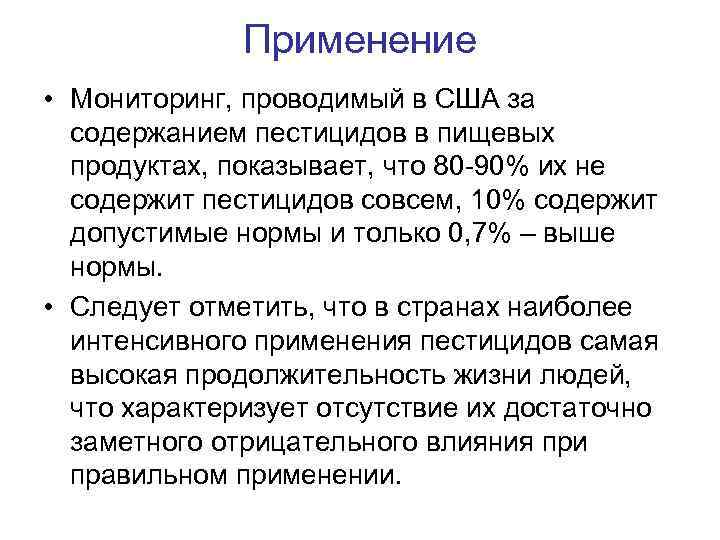 Применение

• Мониторинг, проводимый в США за содержанием пестицидов в пищевых продуктах, показывает, что 80-90% их не содержит пестицидов совсем, 10% содержит допустимые нормы и только 0,7% – выше нормы.

• Следует отметить, что в странах наиболее интенсивного применения пестицидов самая высокая продолжительность жизни людей, что характеризует отсутствие их достаточно заметного отрицательного влияния при правильном применении.